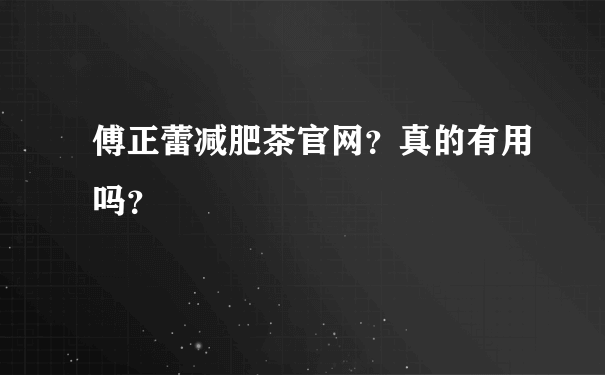 傅正蕾减肥茶官网？真的有用吗？